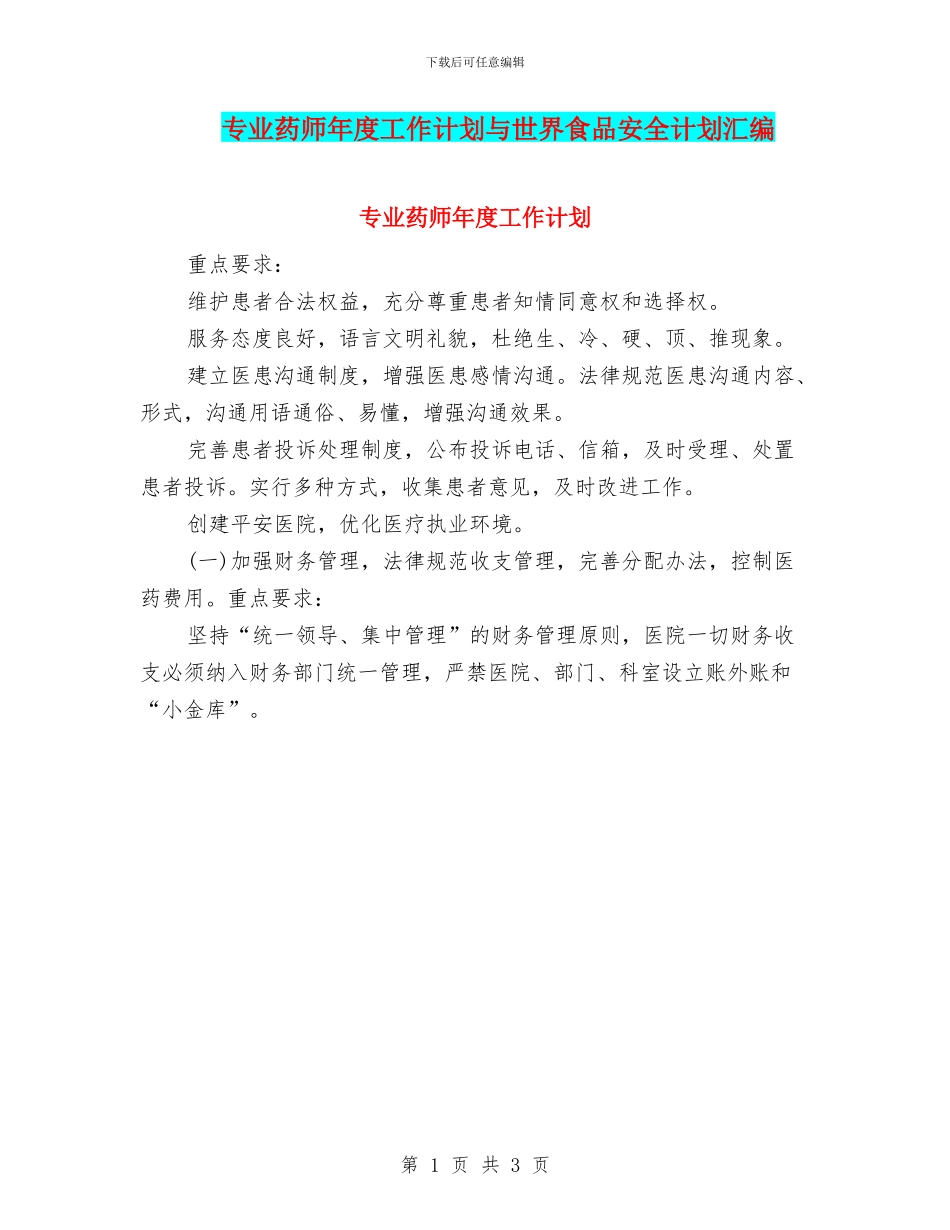 下载后可任意编辑

专业药师年度工作计划与世界食品安全计划汇编

专业药师年度工作计划

重点要求：

维护患者合法权益，充分尊重患者知情同意权和选择权。

服务态度良好，语言文明礼貌，杜绝生、冷、硬、顶、推现象。

建立医患沟通制度，增强医患感情沟通。法律规范医患沟通内容、形式，沟通用语通俗、易懂，增强沟通效果。

完善患者投诉处理制度，公布投诉电话、信箱，及时受理、处置患者投诉。实行多种方式，收集患者意见，及时改进工作。

创建平安医院，优化医疗执业环境。

(一)加强财务管理，法律规范收支管理，完善分配办法，控制医药费用。重点要求：

坚持“统一领导、集中管理”的财务管理原则，医院一切财务收支必须纳入财务部门统一管理，严禁医院、部门、科室设立账外账和“小金库”。

第 1 页 共 3 页